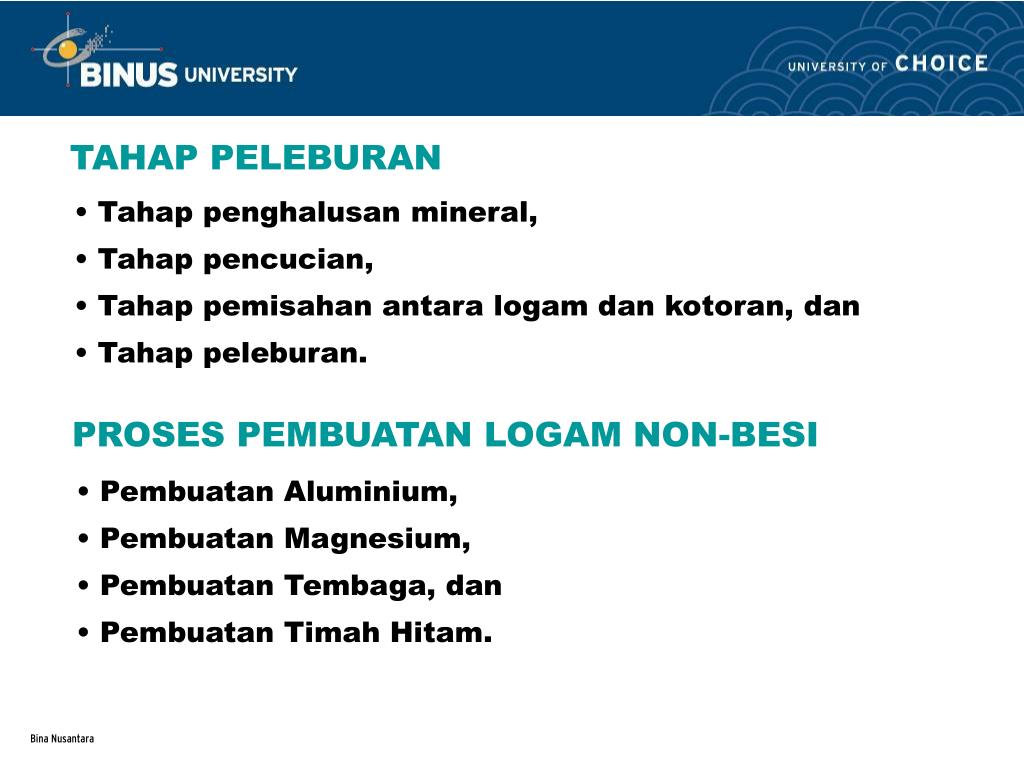 BINUS UNIVERSITY

UNIVERSITY OF CHOICE

TAHAP PELEBURAN

• Tahap penghalusan mineral,
• Tahap pencucian,
• Tahap pemisahan antara logam dan kotoran, dan
• Tahap peleburan.

PROSES PEMBUATAN LOGAM NON-BESI

• Pembuatan Aluminium,
• Pembuatan Magnesium,
• Pembuatan Tembaga, dan
• Pembuatan Timah Hitam.

Bina Nusantara